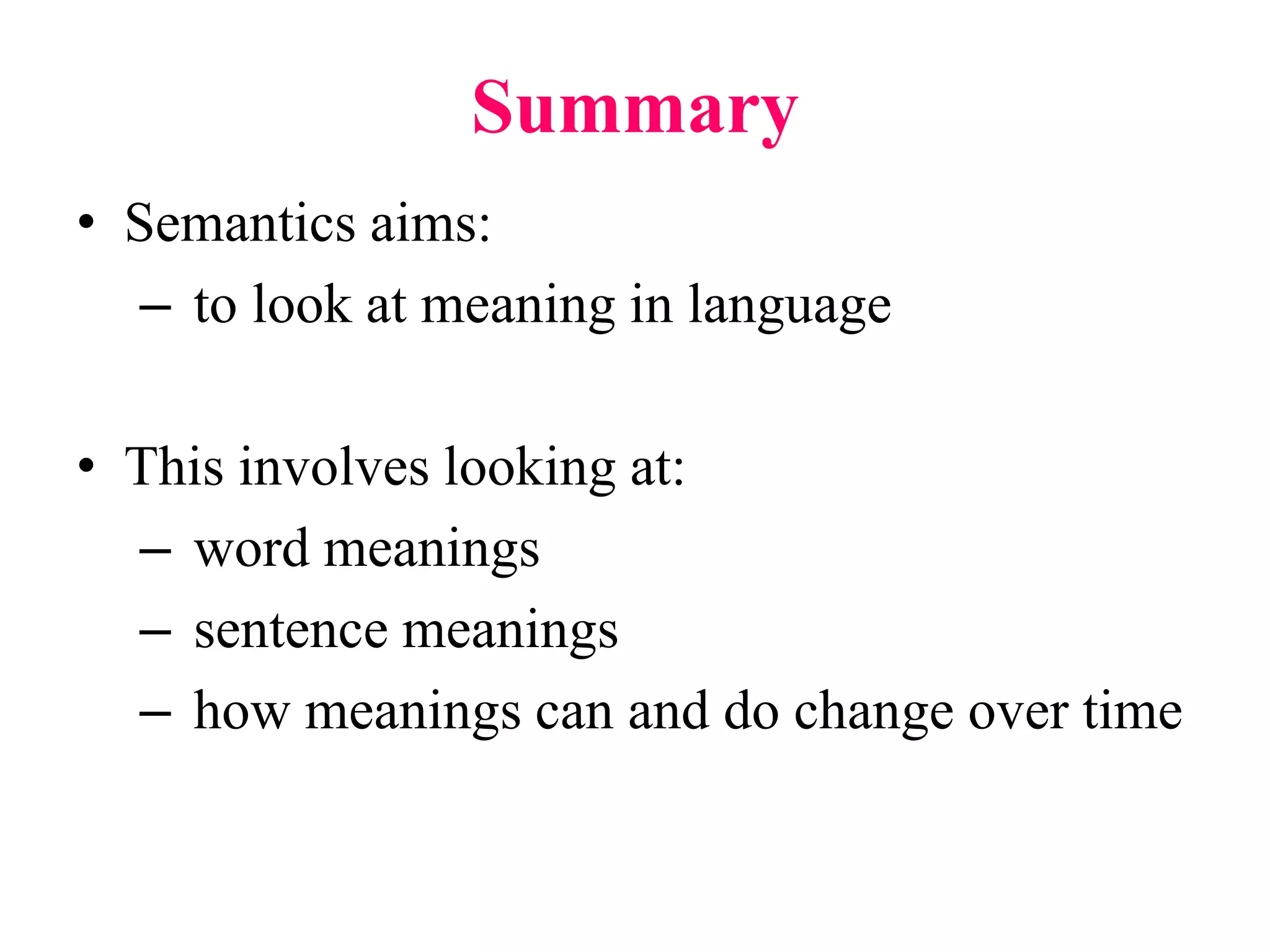 Summary

• Semantics aims:
– to look at meaning in language

• This involves looking at:
– word meanings
– sentence meanings
– how meanings can and do change over time